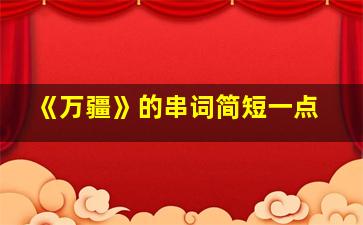 《万疆》的串词简短一点